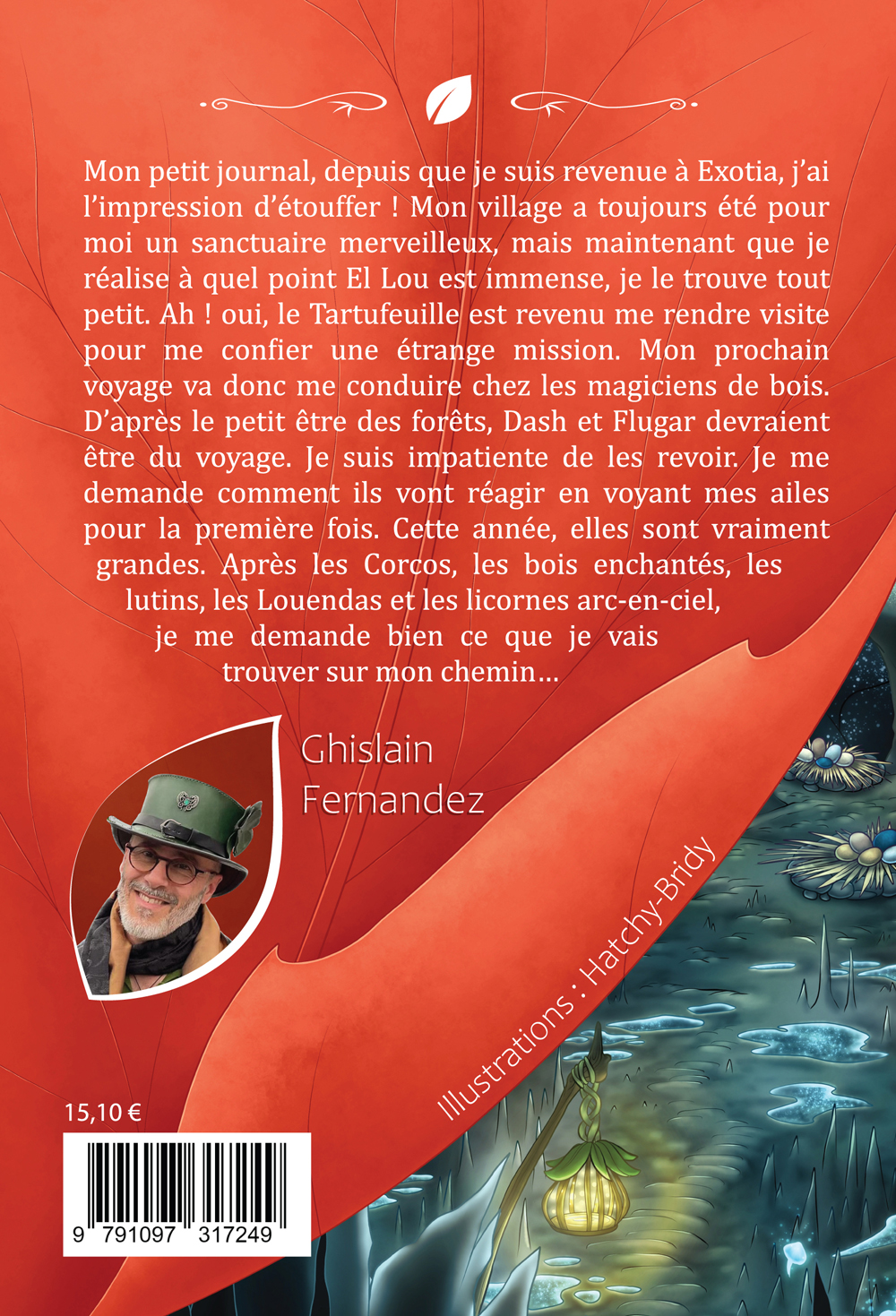 Mon petit journal, depuis que je suis revenue à Exotia, j'ai l'impression d'étouffer ! Mon village a toujours été pour moi un sanctuaire merveilleux, mais maintenant que je réalise à quel point El Lou est immense, je le trouve tout petit. Ah ! oui, le Tartufeuille est revenu me rendre visite pour me confier une étrange mission. Mon prochain voyage va donc me conduire chez les magiciens de bois. D'après le petit être des forêts, Dash et Flugar devraient être du voyage. Je suis impatiente de les revoir. Je me demande comment ils vont réagir en voyant mes ailes pour la première fois. Cette année, elles sont vraiment grandes. Après les Corcos, les bois enchantés, les lutins, les Louendas et les licornes arc-en-ciel, je me demande bien ce que je vais trouver sur mon chemin…

Ghislain Fernandez

Illustrations : Hatchy-Bridy

15,10 €

9 791097 317249